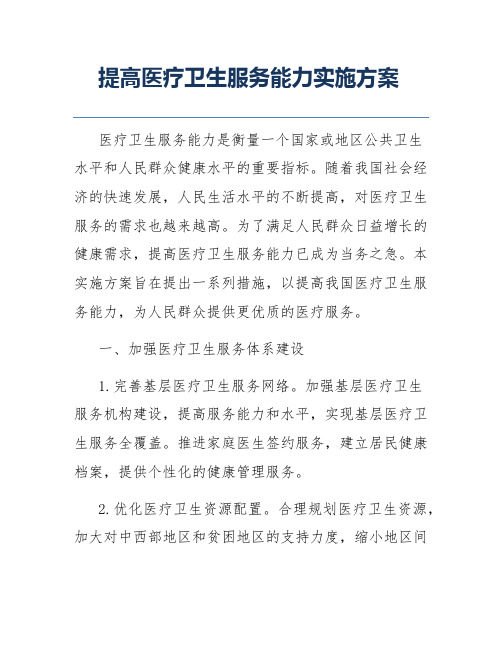 提高医疗卫生服务能力实施方案

医疗卫生服务能力是衡量一个国家或地区公共卫生水平和人民群众健康水平的重要指标。随着我国社会经济的快速发展，人民生活水平的不断提高，对医疗卫生服务的需求也越来越高。为了满足人民群众日益增长的健康需求，提高医疗卫生服务能力已成为当务之急。本实施方案旨在提出一系列措施，以提高我国医疗卫生服务能力，为人民群众提供更优质的医疗服务。

一、加强医疗卫生服务体系建设

1. 完善基层医疗卫生服务网络。加强基层医疗卫生服务机构建设，提高服务能力和水平，实现基层医疗卫生服务全覆盖。推进家庭医生签约服务，建立居民健康档案，提供个性化的健康管理服务。

2. 优化医疗卫生资源配置。合理规划医疗卫生资源，加大对中西部地区和贫困地区的支持力度，缩小地区间